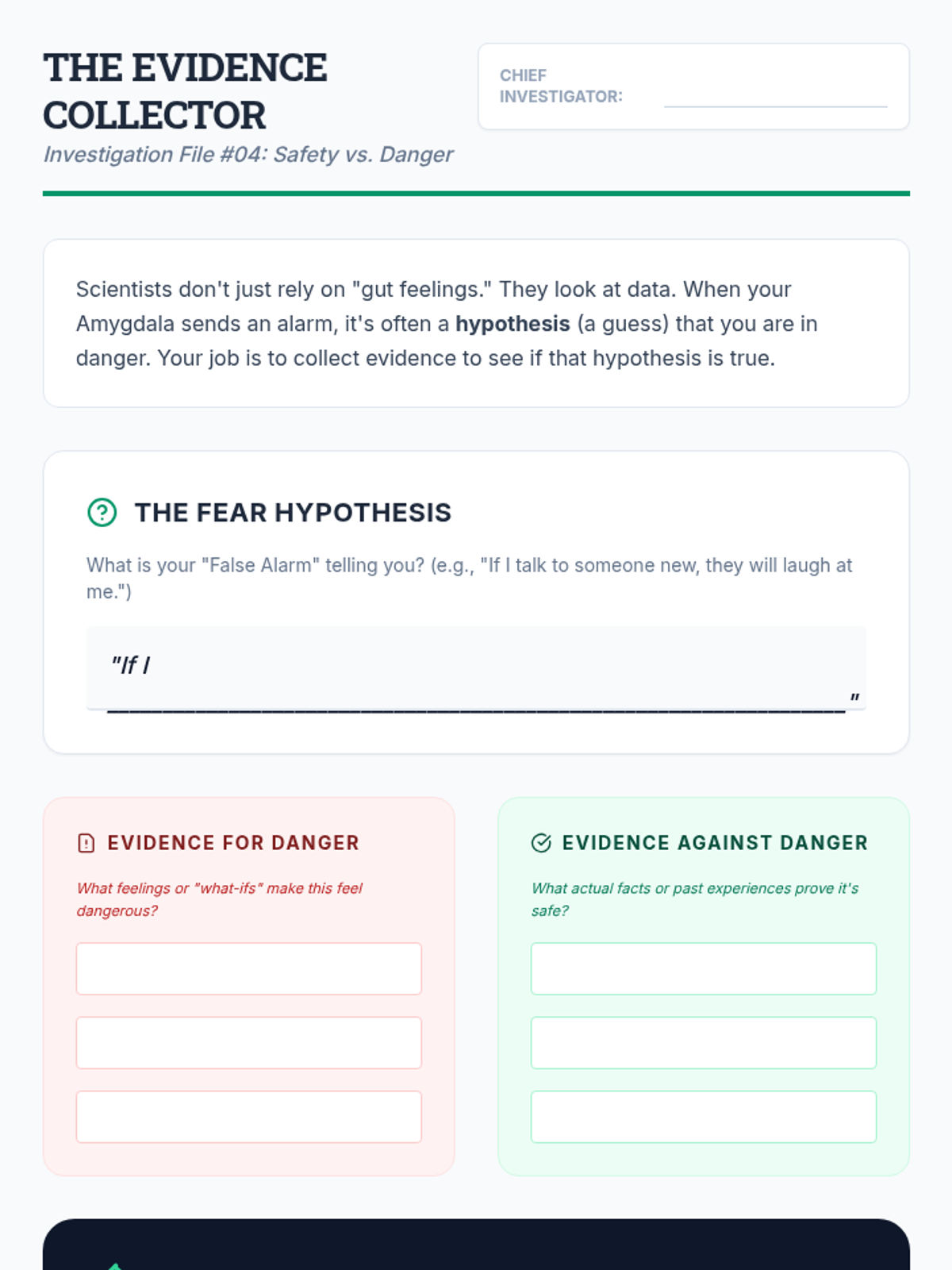 THE EVIDENCE COLLECTOR

Investigation File #04: Safety vs. Danger

CHIEF INVESTIGATOR: ____

Scientists don't just rely on "gut feelings." They look at data. When your Amygdala sends an alarm, it's often a hypothesis (a guess) that you are in danger. Your job is to collect evidence to see if that hypothesis is true.

THE FEAR HYPOTHESIS

What is your "False Alarm" telling you? (e.g., "If I talk to someone new, they will laugh at me.")

"If I ____"

EVIDENCE FOR DANGER

What feelings or "what-ifs" make this feel dangerous?

EVIDENCE AGAINST DANGER

What actual facts or past experiences prove it's safe?